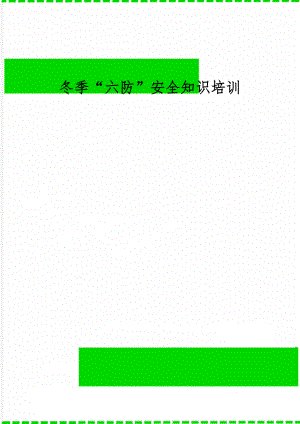 冬季“六防”安全知识培训